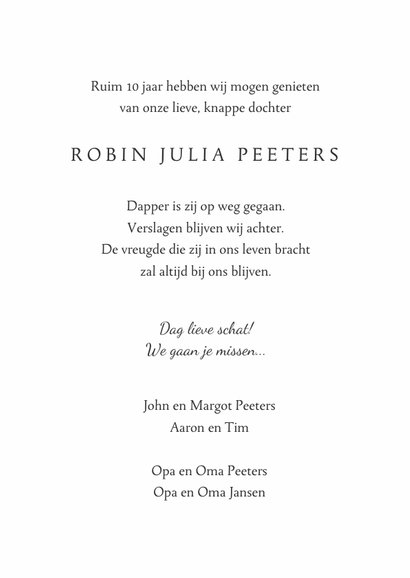 Ruim 10 jaar hebben wij mogen genieten
van onze lieve, knappe dochter

ROBIN JULIA PEETERS

Dapper is zij op weg gegaan.
Verslagen blijven wij achter.
De vreugde die zij in ons leven bracht
zal altijd bij ons blijven.

Dag lieve schat!
We gaan je missen...

John en Margot Peeters
Aaron en Tim

Opa en Oma Peeters
Opa en Oma Jansen